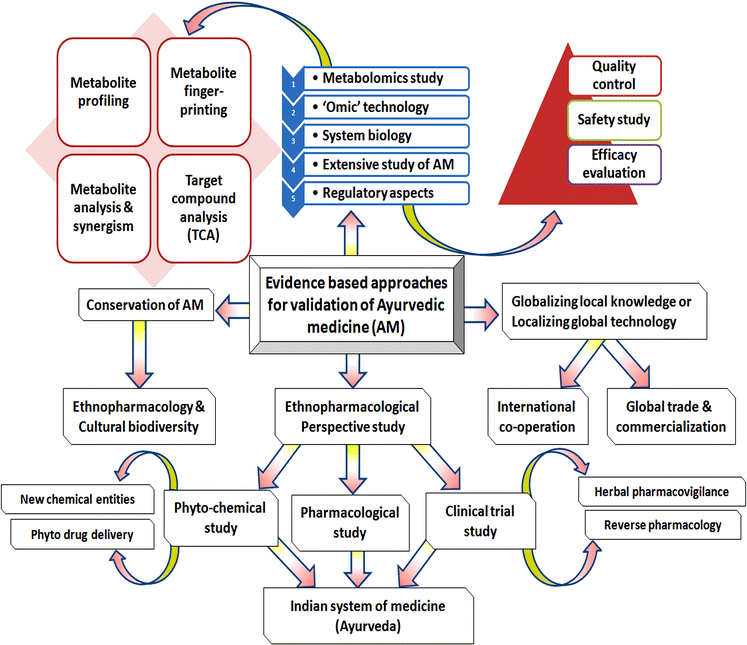 Metabolite profiling

Metabolite finger-printing

Metabolite analysis & synergism

Target compound analysis (TCA)

1 • Metabolomics study
2 • 'Omic' technology
3 • System biology
4 • Extensive study of AM
5 • Regulatory aspects

Quality control

Safety study

Efficacy evaluation

Evidence based approaches for validation of Ayurvedic medicine (AM)

Conservation of AM

Globalizing local knowledge or Localizing global technology

Ethnopharmacology & Cultural biodiversity

Ethnopharmacological Perspective study

International co-operation

Global trade & commercialization

New chemical entities

Phyto drug delivery

Phyto-chemical study

Pharmacological study

Clinical trial study

Herbal pharmacovigilance

Reverse pharmacology

Indian system of medicine (Ayurveda)